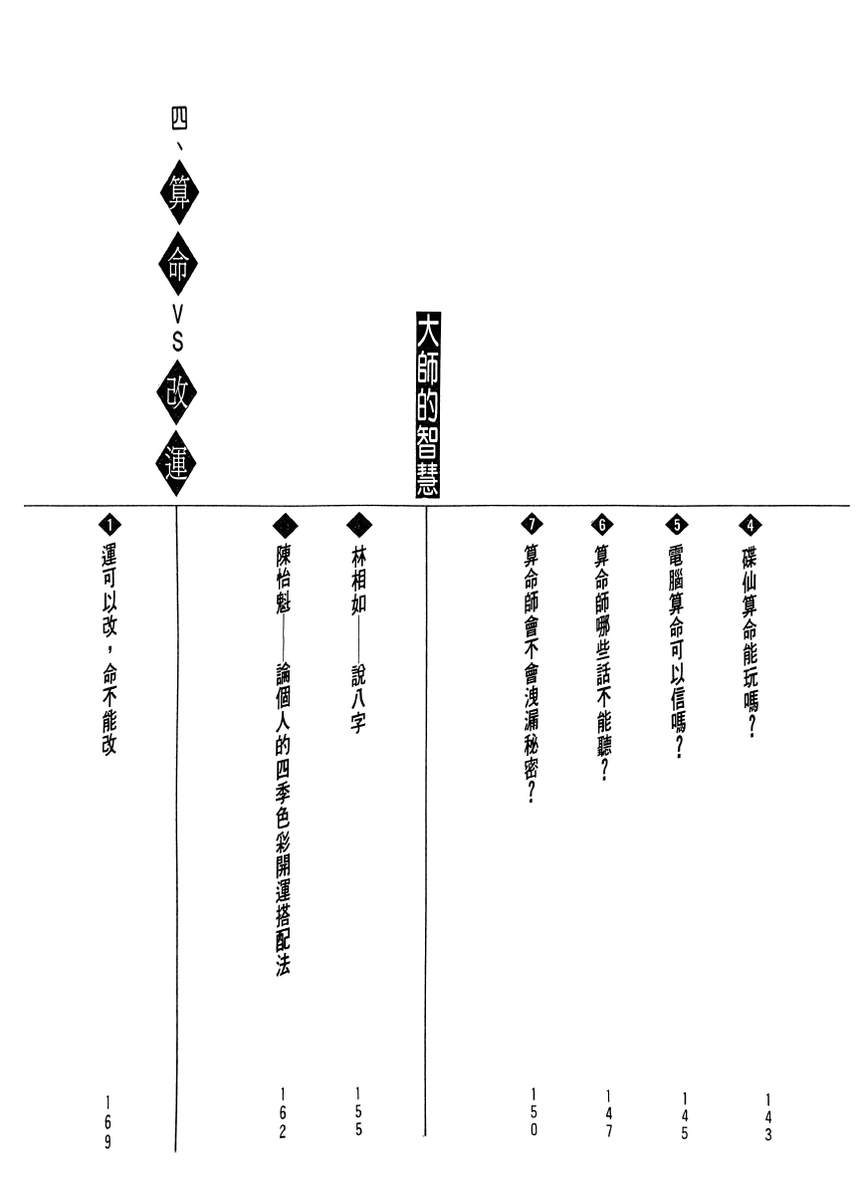 ❹ 碟仙算命能玩嗎？ 143

❺ 電腦算命可以信嗎？ 145

❻ 算命師哪些話不能聽？ 147

❼ 算命師會不會洩漏秘密？ 150

大師的智慧

林相如——說八字 155

陳怡魁——論個人的四季色彩開運搭配法 162

四、算命VS改運

❶ 運可以改，命不能改 169